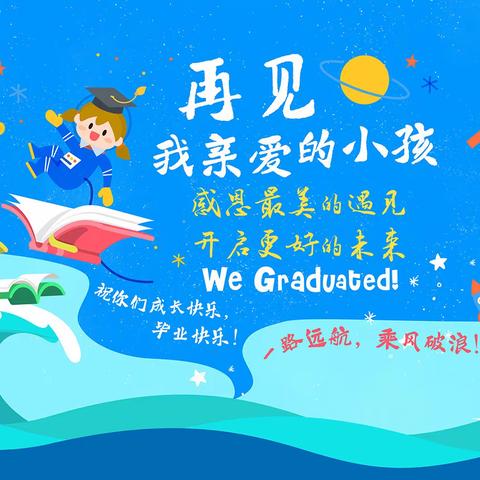 再见
我亲爱的小孩
感恩最美的遇见
开启更好的未来
We Graduated!

祝你们成长快乐，
毕业快乐！

一路远航，乘风破浪！